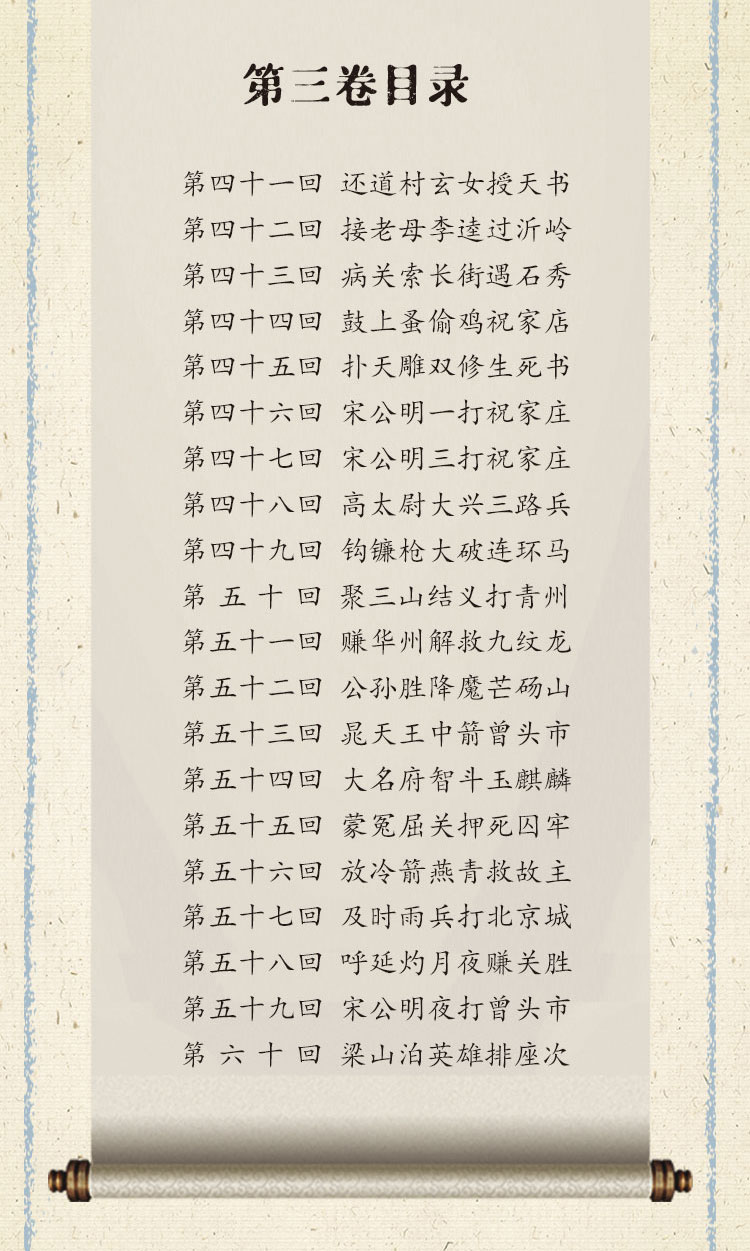 第三卷目录

第四十一回 还道村玄女授天书
第四十二回 接老母李逵过沂岭
第四十三回 病关索长街遇石秀
第四十四回 鼓上蚤偷鸡祝家店
第四十五回 扑天雕双修生死书
第四十六回 宋公明一打祝家庄
第四十七回 宋公明三打祝家庄
第四十八回 高太尉大兴三路兵
第四十九回 钩镰枪大破连环马
第五十回 聚三山结义打青州
第五十一回 赚华州解救九纹龙
第五十二回 公孙胜降魔芒砀山
第五十三回 晁天王中箭曾头市
第五十四回 大名府智斗玉麒麟
第五十五回 蒙冤屈关押死囚牢
第五十六回 放冷箭燕青救故主
第五十七回 及时雨兵打北京城
第五十八回 呼延灼月夜赚关胜
第五十九回 宋公明夜打曾头市
第六十回 梁山泊英雄排座次